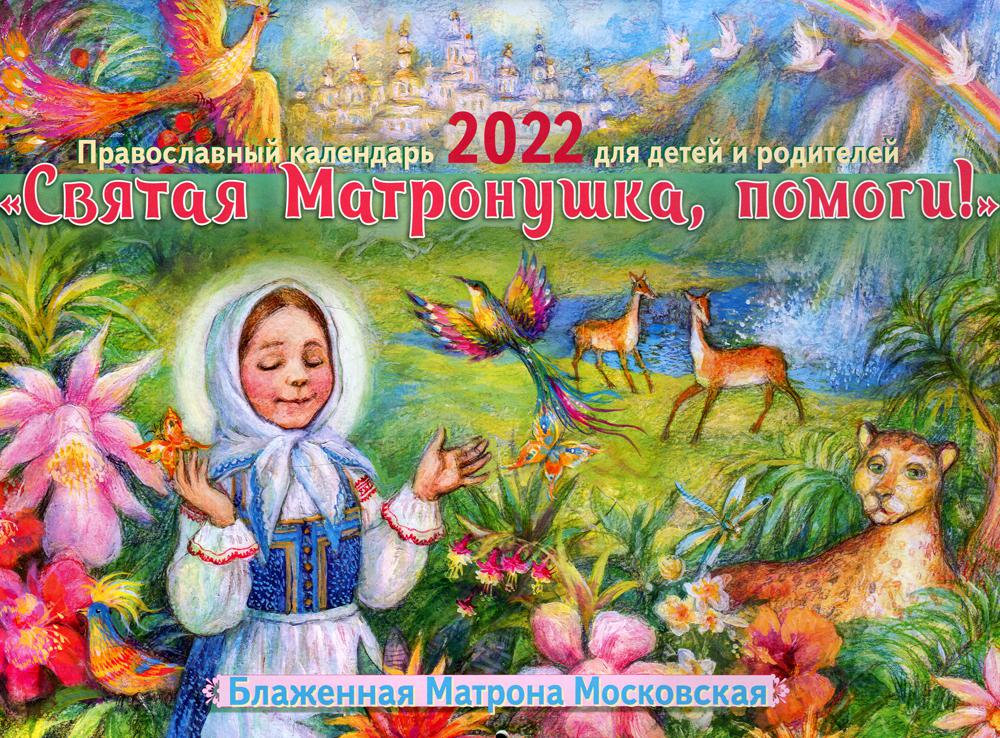 Православный календарь 2022 для детей и родителей
«Святая Матронушка, помоги!»

Блаженная Матрона Московская